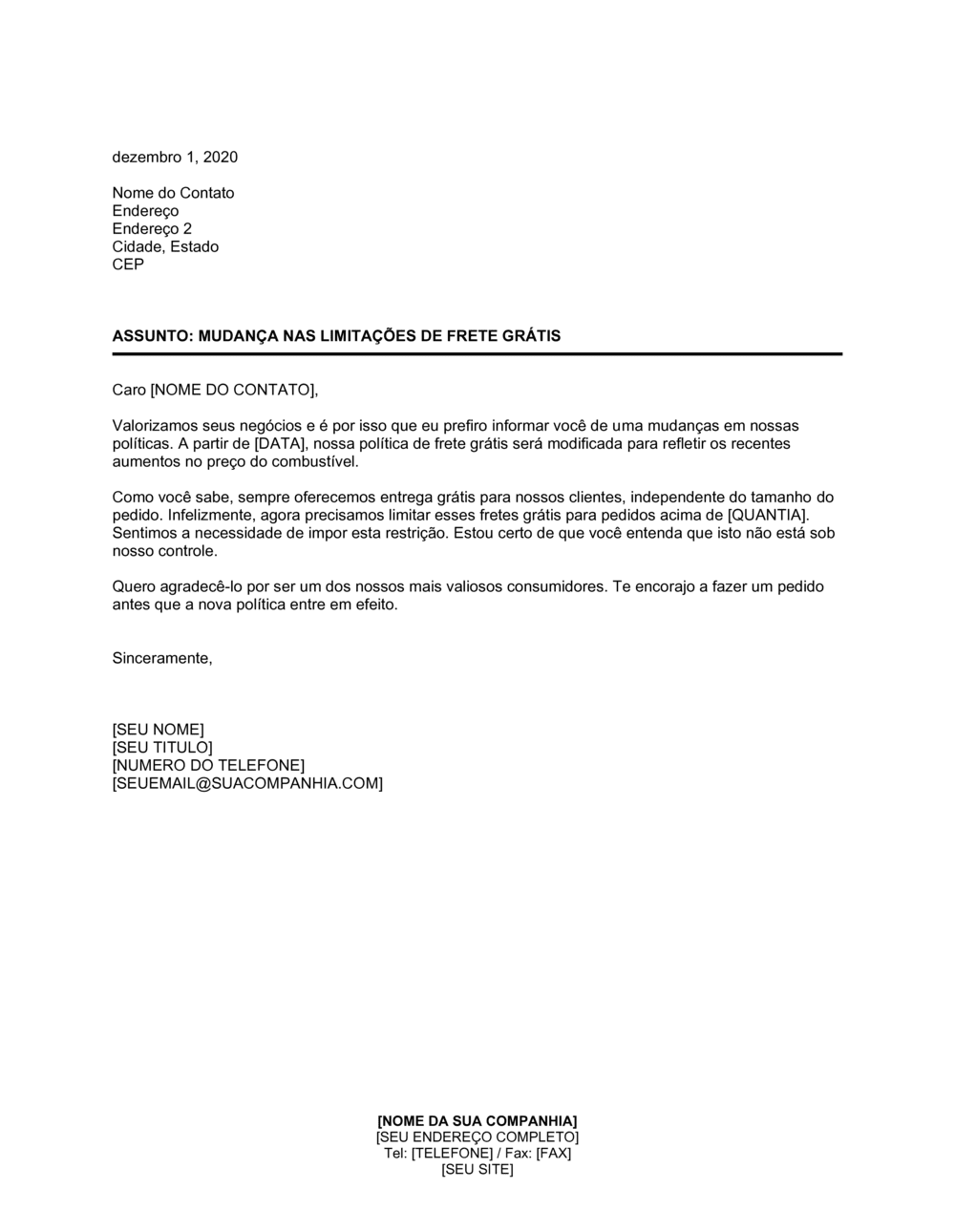 dezembro 1, 2020

Nome do Contato
Endereço
Endereço 2
Cidade, Estado
CEP

ASSUNTO: MUDANÇA NAS LIMITAÇÕES DE FRETE GRÁTIS

Caro [NOME DO CONTATO],

Valorizamos seus negócios e é por isso que eu prefiro informar você de uma mudanças em nossas políticas. A partir de [DATA], nossa política de frete grátis será modificada para refletir os recentes aumentos no preço do combustível.

Como você sabe, sempre oferecemos entrega grátis para nossos clientes, independente do tamanho do pedido. Infelizmente, agora precisamos limitar esses fretes grátis para pedidos acima de [QUANTIA]. Sentimos a necessidade de impor esta restrição. Estou certo de que você entenda que isto não está sob nosso controle.

Quero agradecê-lo por ser um dos nossos mais valiosos consumidores. Te encorajo a fazer um pedido antes que a nova política entre em efeito.

Sinceramente,

[SEU NOME]
[SEU TITULO]
[NUMERO DO TELEFONE]
[SEUEMAIL@SUACOMPANHIA.COM]

[NOME DA SUA COMPANHIA]
[SEU ENDEREÇO COMPLETO]
Tel: [TELEFONE] / Fax: [FAX]
[SEU SITE]